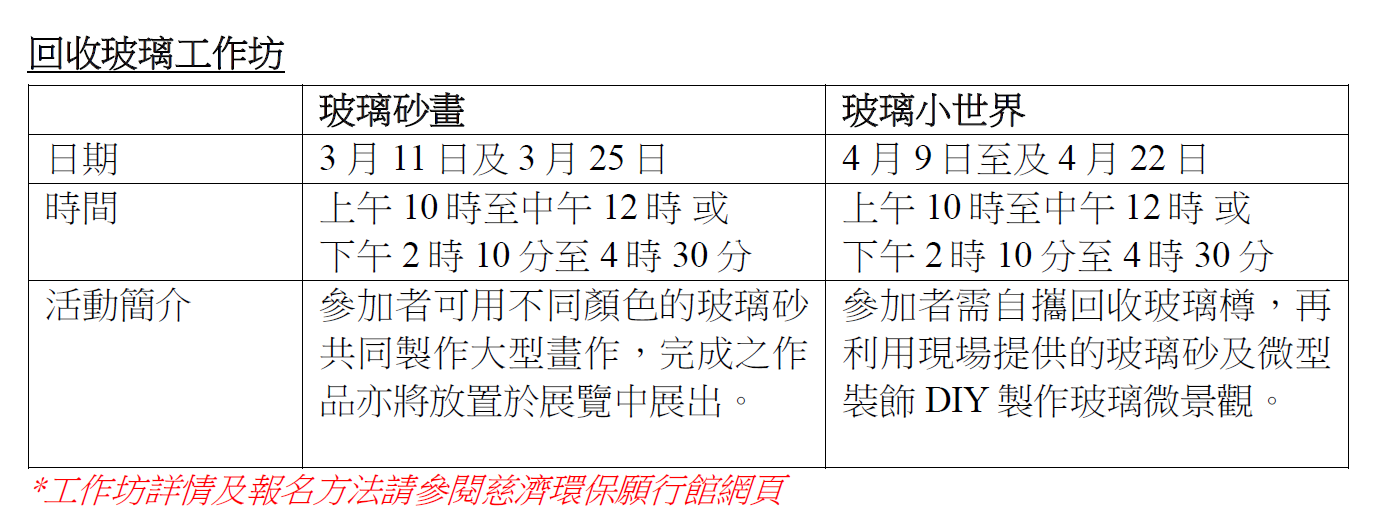 回收玻璃工作坊

|  | 玻璃砂畫 | 玻璃小世界 |
|---|---|---|
| 日期 | 3月11日及3月25日 | 4月9日至及4月22日 |
| 時間 | 上午10時至中午12時 或 下午2時10分至4時30分 | 上午10時至中午12時 或 下午2時10分至4時30分 |
| 活動簡介 | 參加者可用不同顏色的玻璃砂共同製作大型畫作，完成之作品亦將放置於展覽中展出。 | 參加者需自攜回收玻璃樽，再利用現場提供的玻璃砂及微型裝飾DIY製作玻璃微景觀。 |

*工作坊詳情及報名方法請參閱慈濟環保願行館網頁